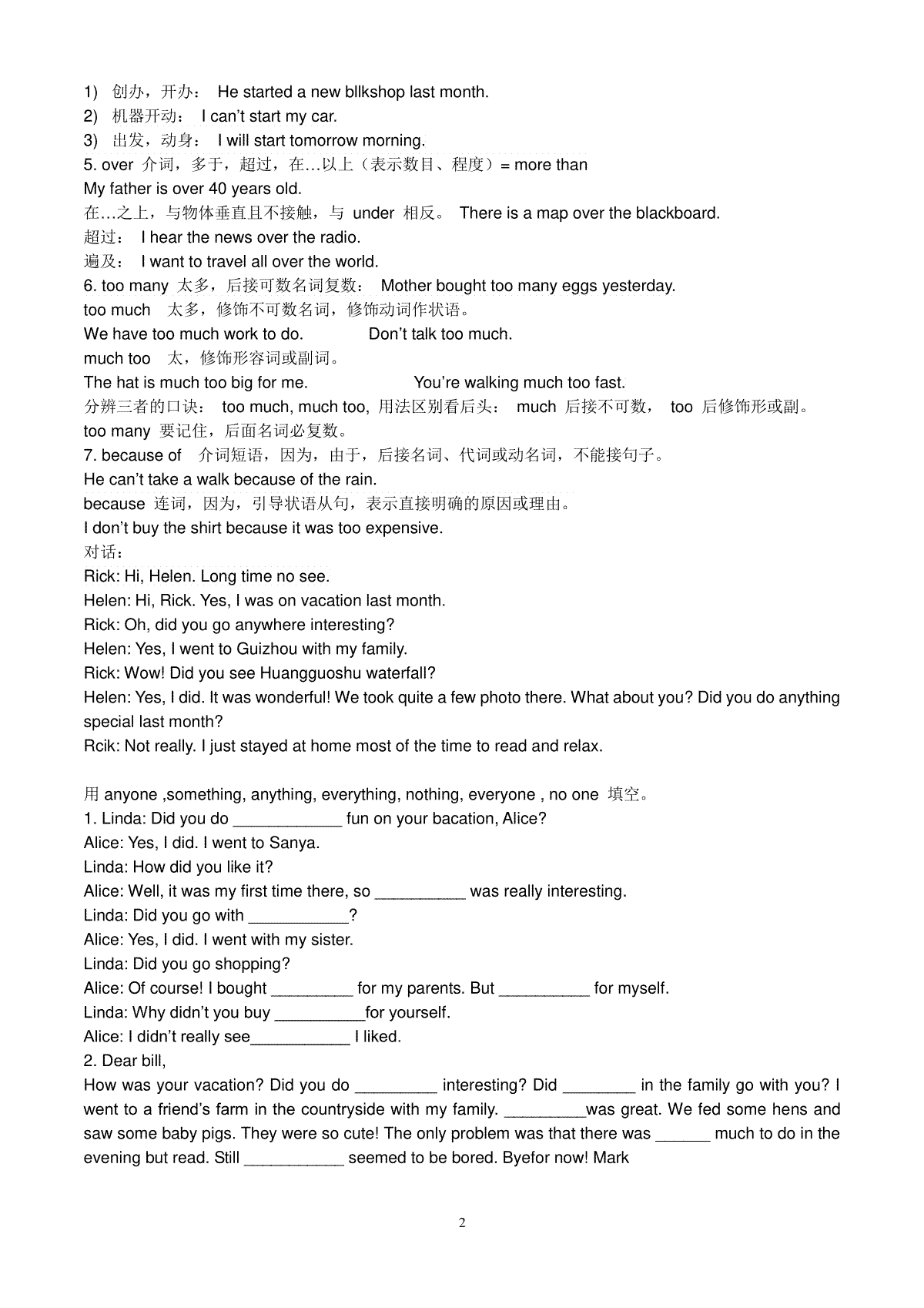 1) 创办，开办： He started a new bllkshop last month.
2) 机器开动： I can't start my car.
3) 出发，动身： I will start tomorrow morning.
5. over 介词，多于，超过，在…以上（表示数目、程度）= more than
My father is over 40 years old.
在…之上，与物体垂直且不接触，与 under 相反。 There is a map over the blackboard.
超过： I hear the news over the radio.
遍及： I want to travel all over the world.
6. too many 太多，后接可数名词复数： Mother bought too many eggs yesterday.
too much 太多，修饰不可数名词，修饰动词作状语。
We have too much work to do. Don't talk too much.
much too 太，修饰形容词或副词。
The hat is much too big for me. You're walking much too fast.
分辨三者的口诀： too much, much too, 用法区别看后头： much 后接不可数， too 后修饰形或副。
too many 要记住，后面名词必复数。
7. because of 介词短语，因为，由于，后接名词、代词或动名词，不能接句子。
He can't take a walk because of the rain.
because 连词，因为，引导状语从句，表示直接明确的原因或理由。
I don't buy the shirt because it was too expensive.
对话：
Rick: Hi, Helen. Long time no see.
Helen: Hi, Rick. Yes, I was on vacation last month.
Rick: Oh, did you go anywhere interesting?
Helen: Yes, I went to Guizhou with my family.
Rick: Wow! Did you see Huangguoshu waterfall?
Helen: Yes, I did. It was wonderful! We took quite a few photo there. What about you? Did you do anything special last month?
Rcik: Not really. I just stayed at home most of the time to read and relax.

用 anyone ,something, anything, everything, nothing, everyone , no one 填空。
1. Linda: Did you do ____________ fun on your bacation, Alice?
Alice: Yes, I did. I went to Sanya.
Linda: How did you like it?
Alice: Well, it was my first time there, so __________ was really interesting.
Linda: Did you go with ___________?
Alice: Yes, I did. I went with my sister.
Linda: Did you go shopping?
Alice: Of course! I bought _________ for my parents. But __________ for myself.
Linda: Why didn't you buy __________for yourself.
Alice: I didn't really see___________ I liked.
2. Dear bill,
How was your vacation? Did you do _________ interesting? Did ________ in the family go with you? I went to a friend's farm in the countryside with my family. _________was great. We fed some hens and saw some baby pigs. They were so cute! The only problem was that there was ______ much to do in the evening but read. Still ___________ seemed to be bored. Byefor now! Mark

2